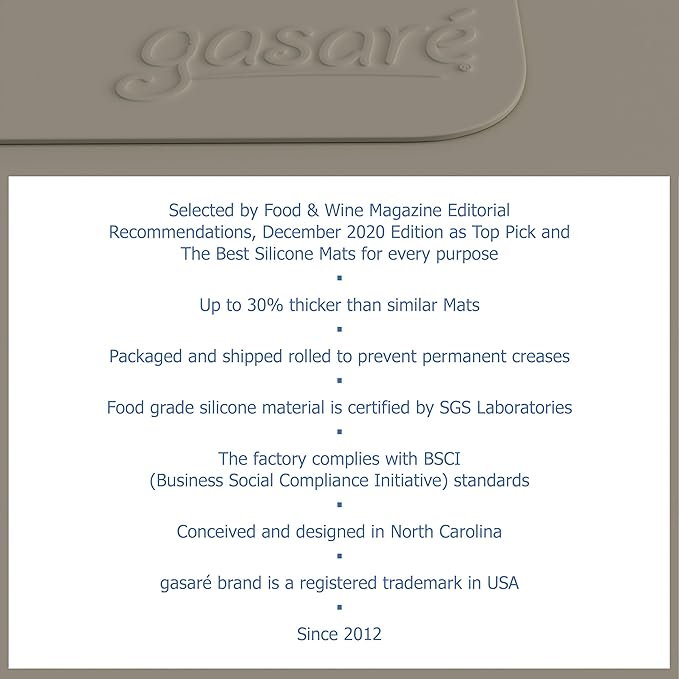 gasaré®

Selected by Food & Wine Magazine Editorial Recommendations, December 2020 Edition as Top Pick and The Best Silicone Mats for every purpose

▪

Up to 30% thicker than similar Mats

▪

Packaged and shipped rolled to prevent permanent creases

▪

Food grade silicone material is certified by SGS Laboratories

▪

The factory complies with BSCI (Business Social Compliance Initiative) standards

▪

Conceived and designed in North Carolina

▪

gasaré brand is a registered trademark in USA

▪

Since 2012